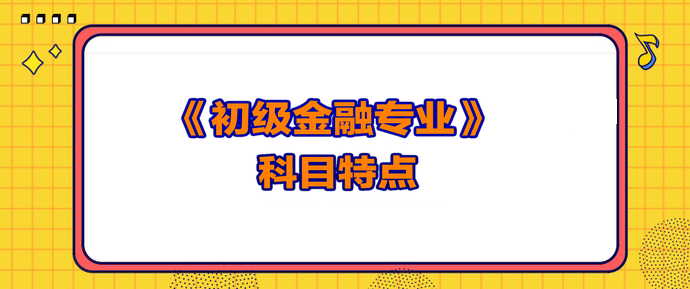 《初级金融专业》
科目特点